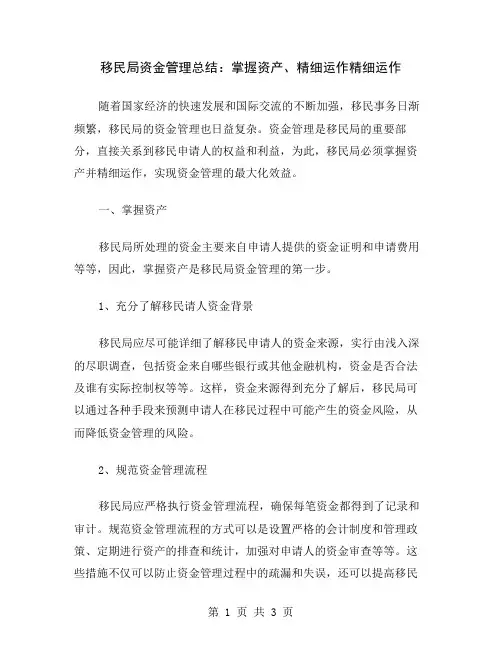 移民局资金管理总结：掌握资产、精细运作精细运作

随着国家经济的快速发展和国际交流的不断加强，移民事务日渐频繁，移民局的资金管理也日益复杂。资金管理是移民局的重要部分，直接关系到移民申请人的权益和利益，为此，移民局必须掌握资产并精细运作，实现资金管理的最大化效益。

一、掌握资产

移民局所处理的资金主要来自申请人提供的资金证明和申请费用等等，因此，掌握资产是移民局资金管理的第一步。

1、充分了解移民请人资金背景

移民局应尽可能详细了解移民申请人的资金来源，实行由浅入深的尽职调查，包括资金来自哪些银行或其他金融机构，资金是否合法及谁有实际控制权等等。这样，资金来源得到充分了解后，移民局可以通过各种手段来预测申请人在移民过程中可能产生的资金风险，从而降低资金管理的风险。

2、规范资金管理流程

移民局应严格执行资金管理流程，确保每笔资金都得到了记录和审计。规范资金管理流程的方式可以是设置严格的会计制度和管理政策、定期进行资产的排查和统计，加强对申请人的资金审查等等。这些措施不仅可以防止资金管理过程中的疏漏和失误，还可以提高移民

第 1 页 共 3 页